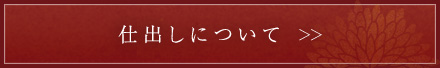 仕出しについて >>